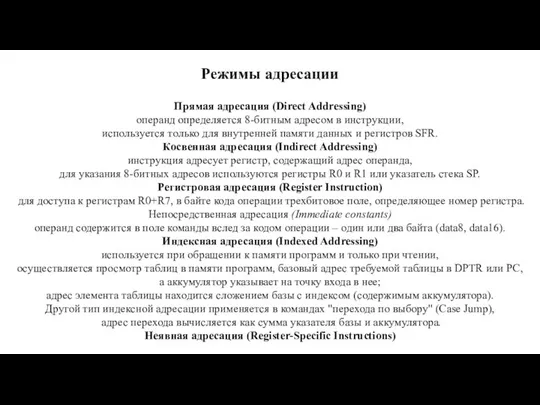 Режимы адресации

Прямая адресация (Direct Addressing)
операнд определяется 8-битным адресом в инструкции,
используется только для внутренней памяти данных и регистров SFR.
Косвенная адресация (Indirect Addressing)
инструкция адресует регистр, содержащий адрес операнда,
для указания 8-битных адресов используются регистры R0 и R1 или указатель стека SP.
Регистровая адресация (Register Instruction)
для доступа к регистрам R0÷R7, в байте кода операции трехбитовое поле, определяющее номер регистра.
Непосредственная адресация (Immediate constants)
операнд содержится в поле команды вслед за кодом операции – один или два байта (data8, data16).
Индексная адресация (Indexed Addressing)
используется при обращении к памяти программ и только при чтении,
осуществляется просмотр таблиц в памяти программ, базовый адрес требуемой таблицы в DPTR или PC,
а аккумулятор указывает на точку входа в нее;
адрес элемента таблицы находится сложением базы с индексом (содержимым аккумулятора).
Другой тип индексной адресации применяется в командах "перехода по выбору" (Case Jump),
адрес перехода вычисляется как сумма указателя базы и аккумулятора.
Неявная адресация (Register-Specific Instructions)